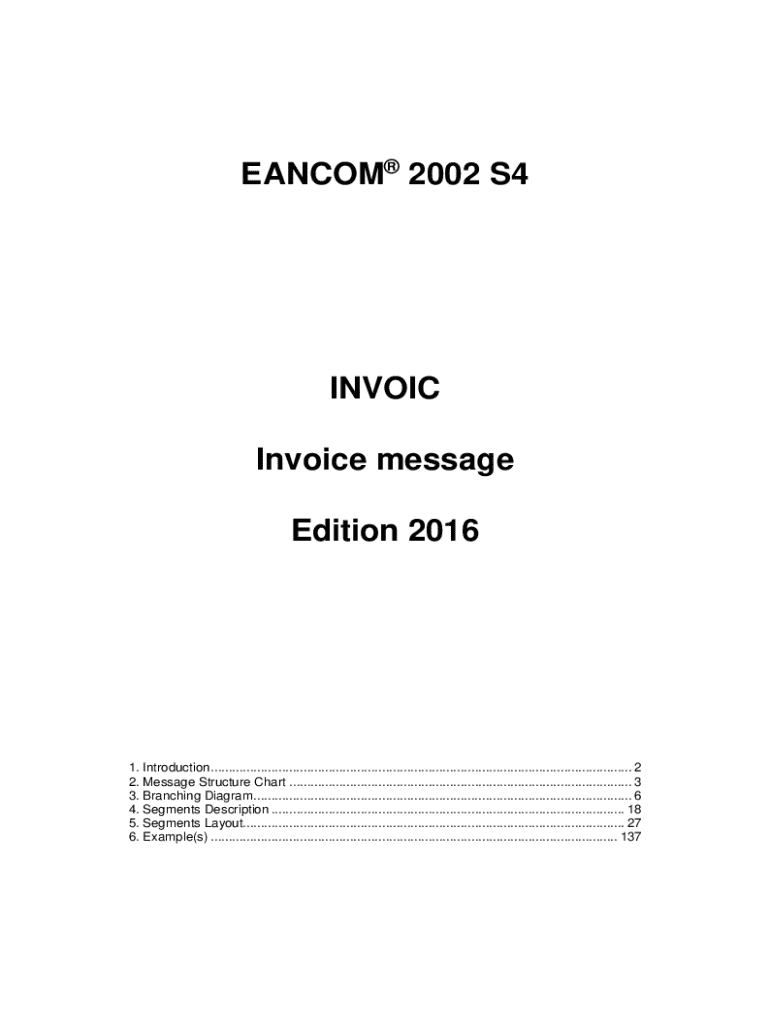 EANCOM® 2002 S4

INVOIC

Invoice message

Edition 2016

1. Introduction 2
2. Message Structure Chart 3
3. Branching Diagram 6
4. Segments Description 18
5. Segments Layout 27
6. Example(s) 137